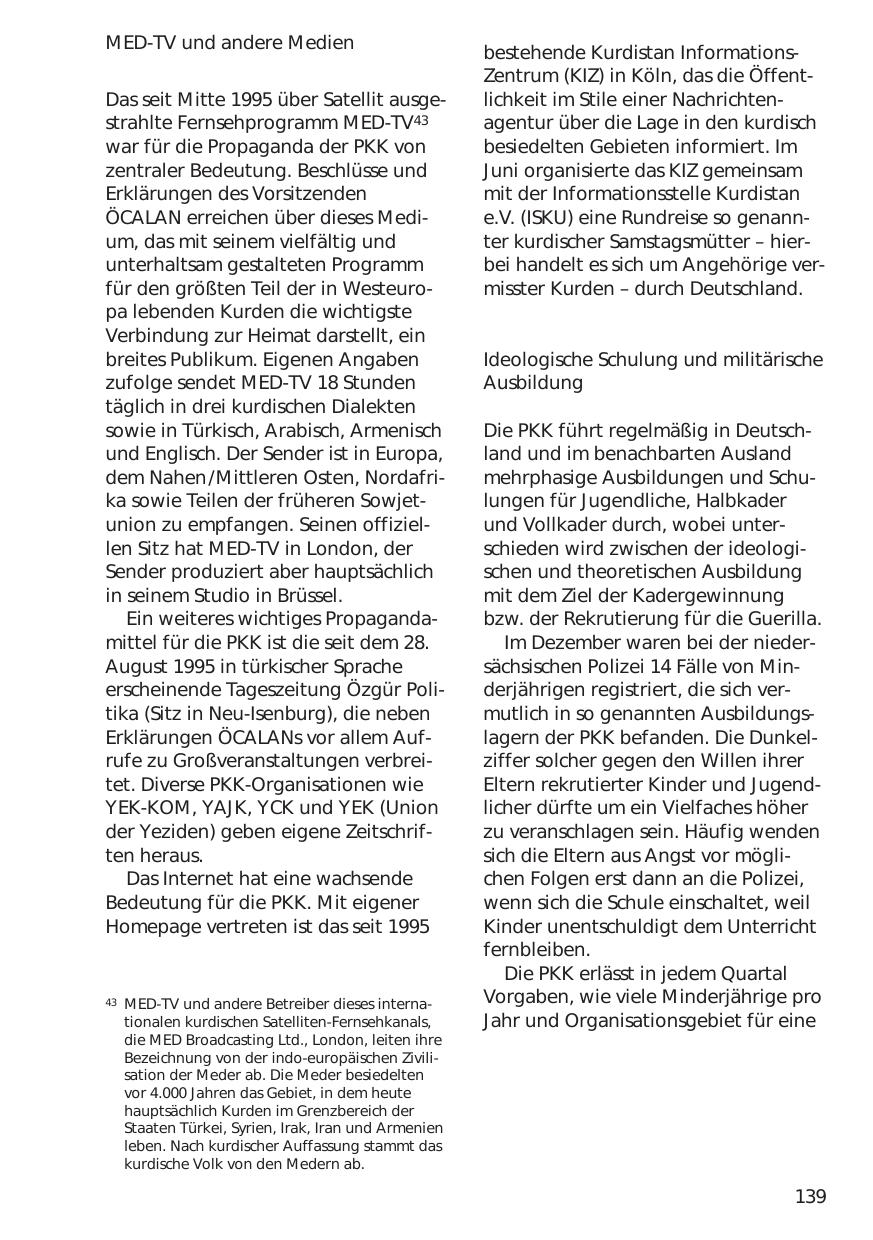 MED-TV und andere Medien

Das seit Mitte 1995 über Satellit ausgestrahlte Fernsehprogramm MED-TV$^{43}$ war für die Propaganda der PKK von zentraler Bedeutung. Beschlüsse und Erklärungen des Vorsitzenden ÖCALAN erreichen über dieses Medium, das mit seinem vielfältig und unterhaltsam gestalteten Programm für den größten Teil der in Westeuropa lebenden Kurden die wichtigste Verbindung zur Heimat darstellt, ein breites Publikum. Eigenen Angaben zufolge sendet MED-TV 18 Stunden täglich in drei kurdischen Dialekten sowie in Türkisch, Arabisch, Armenisch und Englisch. Der Sender ist in Europa, dem Nahen/Mittleren Osten, Nordafrika sowie Teilen der früheren Sowjetunion zu empfangen. Seinen offiziellen Sitz hat MED-TV in London, der Sender produziert aber hauptsächlich in seinem Studio in Brüssel.

Ein weiteres wichtiges Propagandamittel für die PKK ist die seit dem 28. August 1995 in türkischer Sprache erscheinende Tageszeitung Özgür Politika (Sitz in Neu-Isenburg), die neben Erklärungen ÖCALANs vor allem Aufrufe zu Großveranstaltungen verbreitet. Diverse PKK-Organisationen wie YEK-KOM, YAJK, YCK und YEK (Union der Yeziden) geben eigene Zeitschriften heraus.

Das Internet hat eine wachsende Bedeutung für die PKK. Mit eigener Homepage vertreten ist das seit 1995

$^{43}$ MED-TV und andere Betreiber dieses internationalen kurdischen Satelliten-Fernsehkanals, die MED Broadcasting Ltd., London, leiten ihre Bezeichnung von der indo-europäischen Zivilisation der Meder ab. Die Meder besiedelten vor 4.000 Jahren das Gebiet, in dem heute hauptsächlich Kurden im Grenzbereich der Staaten Türkei, Syrien, Irak, Iran und Armenien leben. Nach kurdischer Auffassung stammt das kurdische Volk von den Medern ab.

bestehende Kurdistan Informations-Zentrum (KIZ) in Köln, das die Öffentlichkeit im Stile einer Nachrichtenagentur über die Lage in den kurdisch besiedelten Gebieten informiert. Im Juni organisierte das KIZ gemeinsam mit der Informationsstelle Kurdistan e.V. (ISKU) eine Rundreise so genannter kurdischer Samstagsmütter – hierbei handelt es sich um Angehörige vermisster Kurden – durch Deutschland.

Ideologische Schulung und militärische Ausbildung

Die PKK führt regelmäßig in Deutschland und im benachbarten Ausland mehrphasige Ausbildungen und Schulungen für Jugendliche, Halbkader und Vollkader durch, wobei unterschieden wird zwischen der ideologischen und theoretischen Ausbildung mit dem Ziel der Kadergewinnung bzw. der Rekrutierung für die Guerilla.

Im Dezember waren bei der niedersächsischen Polizei 14 Fälle von Minderjährigen registriert, die sich vermutlich in so genannten Ausbildungslagern der PKK befanden. Die Dunkelziffer solcher gegen den Willen ihrer Eltern rekrutierter Kinder und Jugendlicher dürfte um ein Vielfaches höher zu veranschlagen sein. Häufig wenden sich die Eltern aus Angst vor möglichen Folgen erst dann an die Polizei, wenn sich die Schule einschaltet, weil Kinder unentschuldigt dem Unterricht fernbleiben.

Die PKK erlässt in jedem Quartal Vorgaben, wie viele Minderjährige pro Jahr und Organisationsgebiet für eine

139